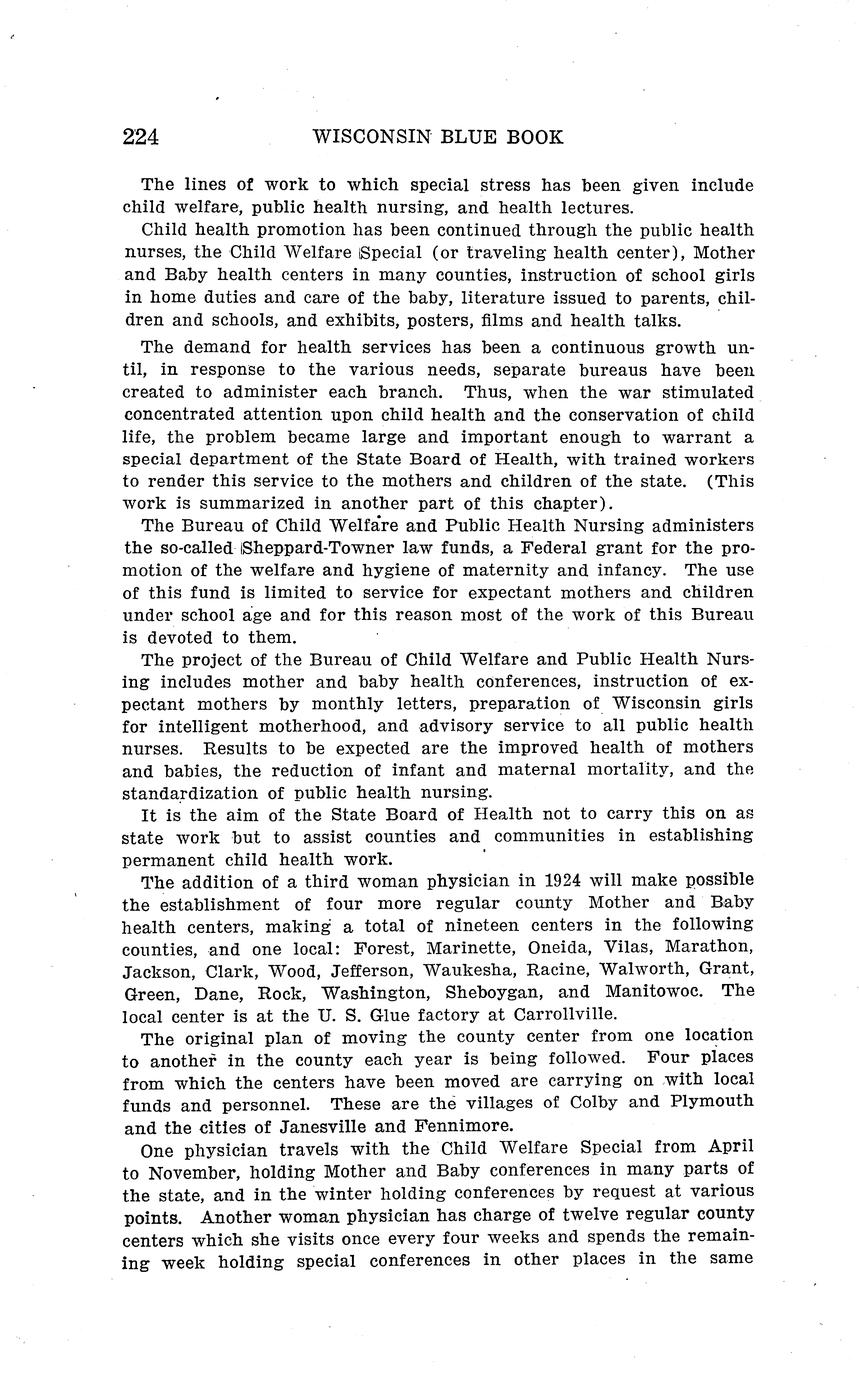 224 WISCONSIN BLUE BOOK

The lines of work to which special stress has been given include child welfare, public health nursing, and health lectures.

Child health promotion has been continued through the public health nurses, the Child Welfare Special (or traveling health center), Mother and Baby health centers in many counties, instruction of school girls in home duties and care of the baby, literature issued to parents, children and schools, and exhibits, posters, films and health talks.

The demand for health services has been a continuous growth until, in response to the various needs, separate bureaus have been created to administer each branch. Thus, when the war stimulated concentrated attention upon child health and the conservation of child life, the problem became large and important enough to warrant a special department of the State Board of Health, with trained workers to render this service to the mothers and children of the state. (This work is summarized in another part of this chapter).

The Bureau of Child Welfare and Public Health Nursing administers the so-called Sheppard-Towner law funds, a Federal grant for the promotion of the welfare and hygiene of maternity and infancy. The use of this fund is limited to service for expectant mothers and children under school age and for this reason most of the work of this Bureau is devoted to them.

The project of the Bureau of Child Welfare and Public Health Nursing includes mother and baby health conferences, instruction of expectant mothers by monthly letters, preparation of Wisconsin girls for intelligent motherhood, and advisory service to all public health nurses. Results to be expected are the improved health of mothers and babies, the reduction of infant and maternal mortality, and the standardization of public health nursing.

It is the aim of the State Board of Health not to carry this on as state work but to assist counties and communities in establishing permanent child health work.

The addition of a third woman physician in 1924 will make possible the establishment of four more regular county Mother and Baby health centers, making a total of nineteen centers in the following counties, and one local: Forest, Marinette, Oneida, Vilas, Marathon, Jackson, Clark, Wood, Jefferson, Waukesha, Racine, Walworth, Grant, Green, Dane, Rock, Washington, Sheboygan, and Manitowoc. The local center is at the U. S. Glue factory at Carrollville.

The original plan of moving the county center from one location to another in the county each year is being followed. Four places from which the centers have been moved are carrying on with local funds and personnel. These are the villages of Colby and Plymouth and the cities of Janesville and Fennimore.

One physician travels with the Child Welfare Special from April to November, holding Mother and Baby conferences in many parts of the state, and in the winter holding conferences by request at various points. Another woman physician has charge of twelve regular county centers which she visits once every four weeks and spends the remaining week holding special conferences in other places in the same